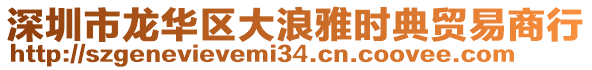 深圳市龙华区大浪雅时典贸易商行
http://szgenevievemi34.cn.coovee.com